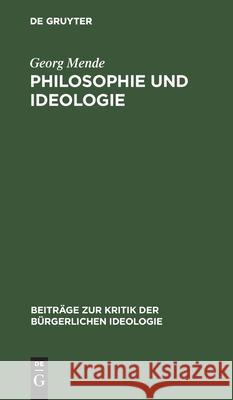 DE GRUYTER

Georg Mende
PHILOSOPHIE UND IDEOLOGIE

BEITRÄGE ZUR KRITIK DER BÜRGERLICHEN IDEOLOGIE

DE G

Kraina Książek